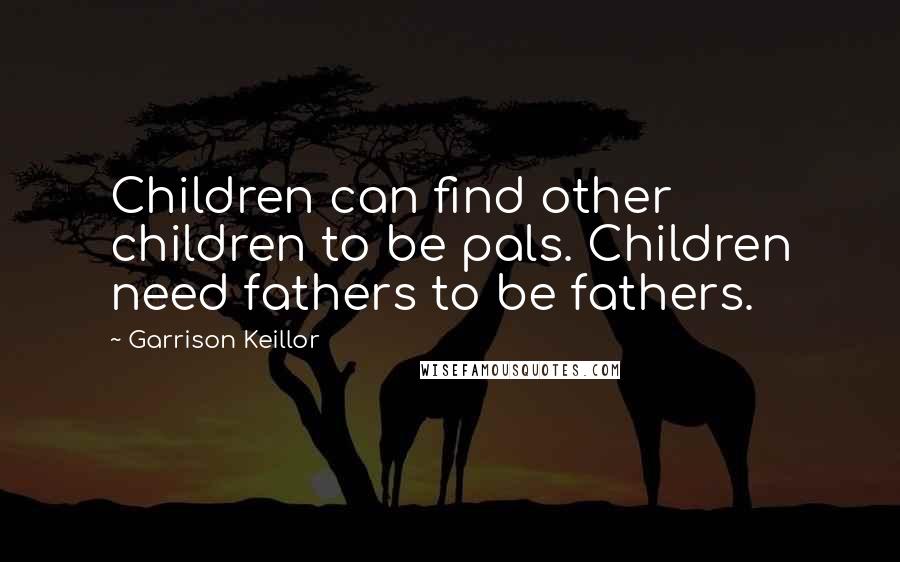 Children can find other children to be pals. Children need fathers to be fathers.

~ Garrison Keillor

WISEFAMOUSQUOTES.COM